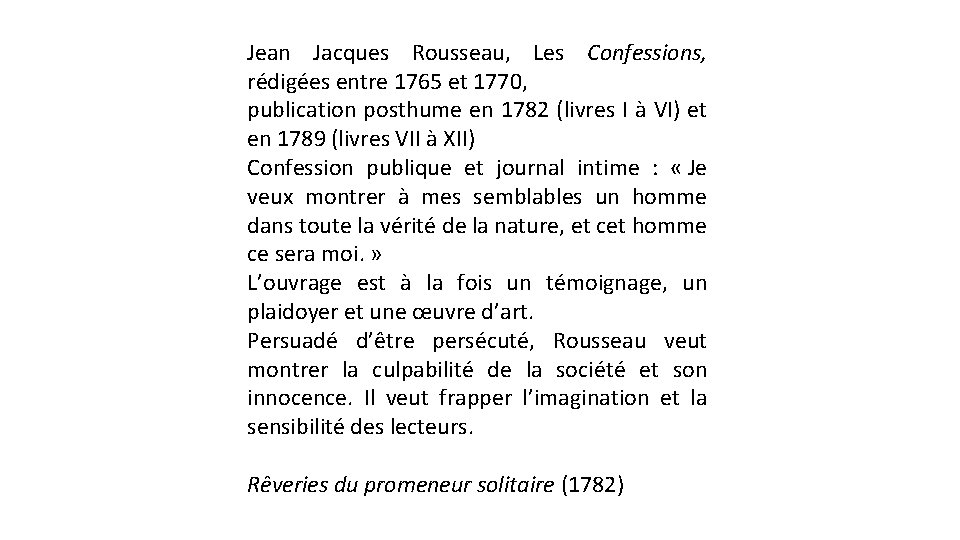 Jean Jacques Rousseau, Les Confessions, rédigées entre 1765 et 1770,
publication posthume en 1782 (livres I à VI) et en 1789 (livres VII à XII)
Confession publique et journal intime : « Je veux montrer à mes semblables un homme dans toute la vérité de la nature, et cet homme ce sera moi. »
L'ouvrage est à la fois un témoignage, un plaidoyer et une œuvre d'art.
Persuadé d'être persécuté, Rousseau veut montrer la culpabilité de la société et son innocence. Il veut frapper l'imagination et la sensibilité des lecteurs.

Rêveries du promeneur solitaire (1782)